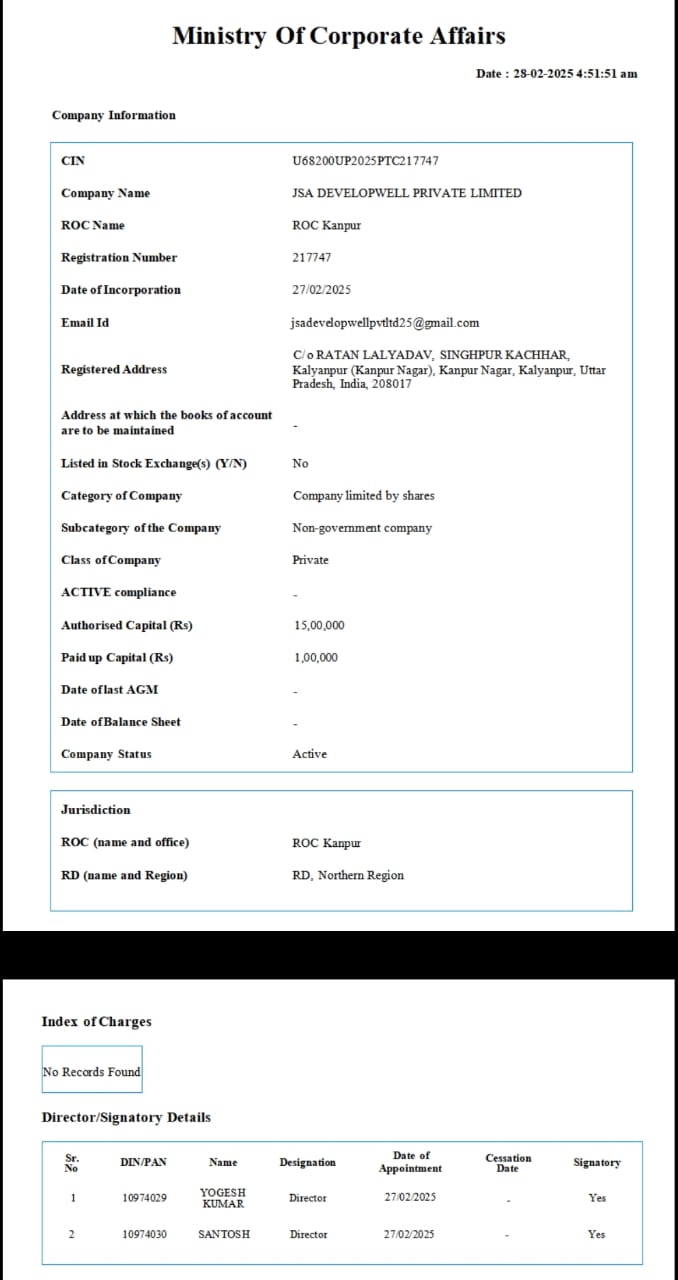 Ministry Of Corporate Affairs

Date : 28-02-2025 4:51:51 am

Company Information

| | |
|---|---|
| CIN | U68200UP2025PTC217747 |
| Company Name | JSA DEVELOPWELL PRIVATE LIMITED |
| ROC Name | ROC Kanpur |
| Registration Number | 217747 |
| Date of Incorporation | 27/02/2025 |
| Email Id | jsadevelopwellpvtltd25@gmail.com |
| Registered Address | C/o RATAN LALYADAV, SINGHPUR KACHHAR, Kalyanpur (Kanpur Nagar), Kanpur Nagar, Kalyanpur, Uttar Pradesh, India, 208017 |
| Address at which the books of account are to be maintained | - |
| Listed in Stock Exchange(s) (Y/N) | No |
| Category of Company | Company limited by shares |
| Subcategory of the Company | Non-government company |
| Class of Company | Private |
| ACTIVE compliance | - |
| Authorised Capital (Rs) | 15,00,000 |
| Paid up Capital (Rs) | 1,00,000 |
| Date of last AGM | - |
| Date of Balance Sheet | - |
| Company Status | Active |

Jurisdiction

| | |
|---|---|
| ROC (name and office) | ROC Kanpur |
| RD (name and Region) | RD, Northern Region |

Index of Charges

No Records Found

Director/Signatory Details

| Sr. No | DIN/PAN | Name | Designation | Date of Appointment | Cessation Date | Signatory |
|---|---|---|---|---|---|---|
| 1 | 10974029 | YOGESH KUMAR | Director | 27/02/2025 | - | Yes |
| 2 | 10974030 | SANTOSH | Director | 27/02/2025 | - | Yes |